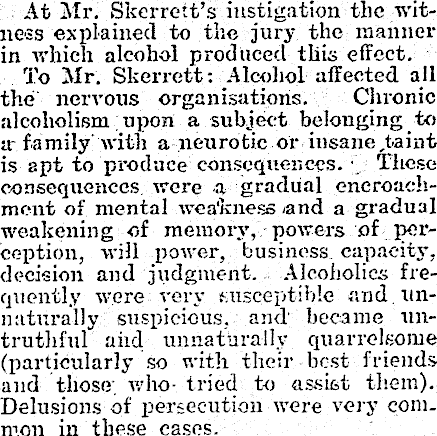 At Mr. Skerrett's instigation the witness explained to the jury the manner in which alcohol produced this effect.

To Mr. Skerrett: Alcohol affected all the nervous organisations. Chronic alcoholism upon a subject belonging to a family with a neurotic or insane taint is apt to produce consequences. These consequences were a gradual encroachment of mental weakness and a gradual weakening of memory, powers of perception, will power, business capacity, decision and judgment. Alcoholics frequently were very susceptible and unnaturally suspicious, and became untruthful and unnaturally quarrelsome (particularly so with their best friends and those who tried to assist them). Delusions of persecution were very common in these cases.